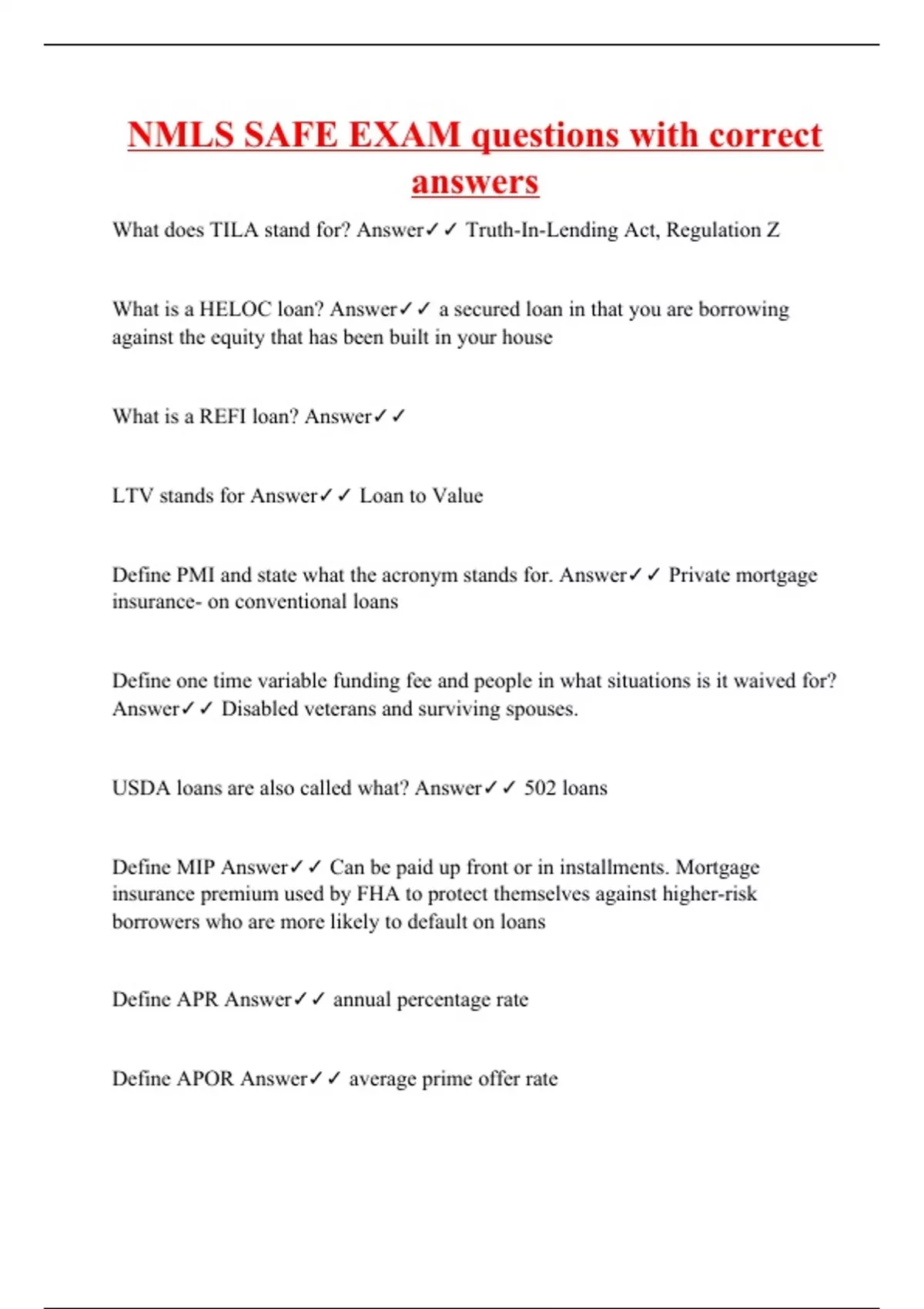 NMLS SAFE EXAM questions with correct answers

What does TILA stand for? Answer✓✓ Truth-In-Lending Act, Regulation Z

What is a HELOC loan? Answer✓✓ a secured loan in that you are borrowing against the equity that has been built in your house

What is a REFI loan? Answer✓✓

LTV stands for Answer✓✓ Loan to Value

Define PMI and state what the acronym stands for. Answer✓✓ Private mortgage insurance- on conventional loans

Define one time variable funding fee and people in what situations is it waived for? Answer✓✓ Disabled veterans and surviving spouses.

USDA loans are also called what? Answer✓✓ 502 loans

Define MIP Answer✓✓ Can be paid up front or in installments. Mortgage insurance premium used by FHA to protect themselves against higher-risk borrowers who are more likely to default on loans

Define APR Answer✓✓ annual percentage rate

Define APOR Answer✓✓ average prime offer rate